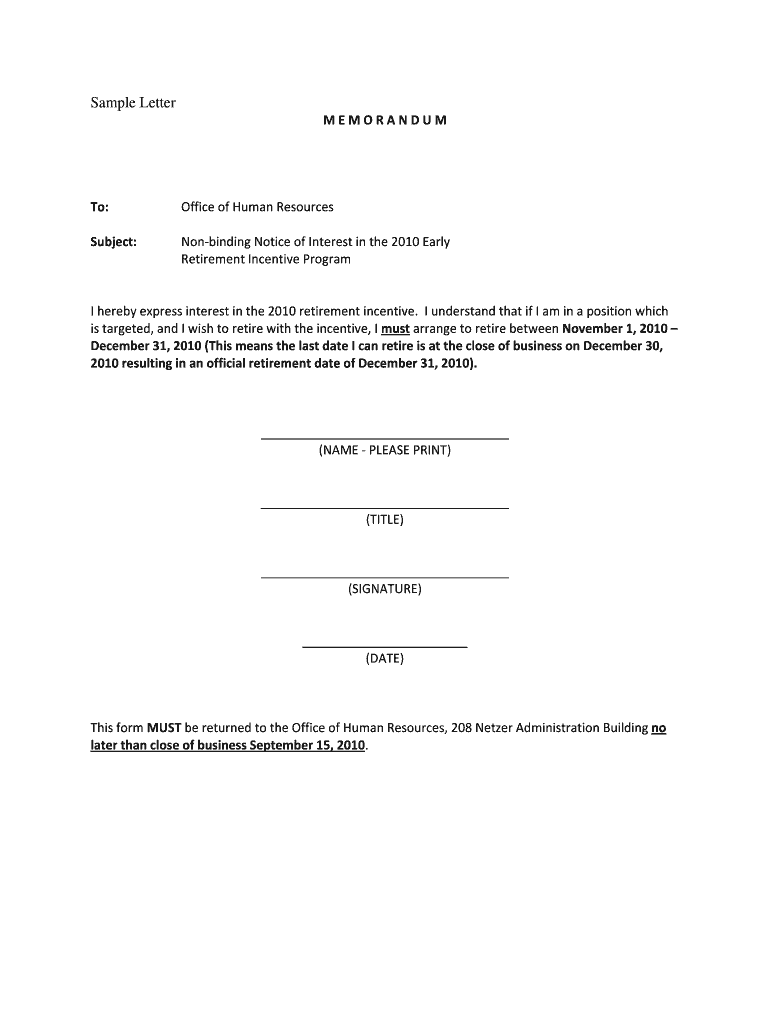 Sample Letter

MEMORANDUM

To: Office of Human Resources

Subject: Non-binding Notice of Interest in the 2010 Early Retirement Incentive Program

I hereby express interest in the 2010 retirement incentive. I understand that if I am in a position which is targeted, and I wish to retire with the incentive, I must arrange to retire between November 1, 2010 – December 31, 2010 (This means the last date I can retire is at the close of business on December 30, 2010 resulting in an official retirement date of December 31, 2010).

(NAME - PLEASE PRINT)

(TITLE)

(SIGNATURE)

(DATE)

This form MUST be returned to the Office of Human Resources, 208 Netzer Administration Building no later than close of business September 15, 2010.